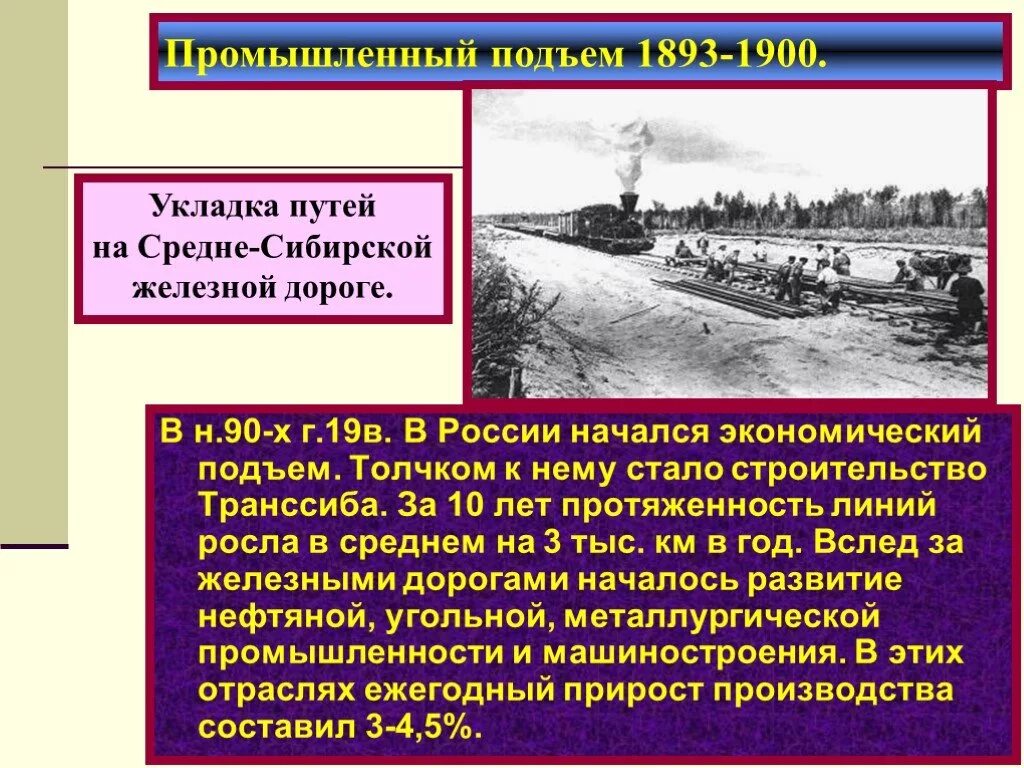 Промышленный подъем 1893-1900.

Укладка путей на Средне-Сибирской железной дороге.

В н.90-х г.19в. В России начался экономический подъем. Толчком к нему стало строительство Транссиба. За 10 лет протяженность линий росла в среднем на 3 тыс. км в год. Вслед за железными дорогами началось развитие нефтяной, угольной, металлургической промышленности и машиностроения. В этих отраслях ежегодный прирост производства составил 3-4,5%.